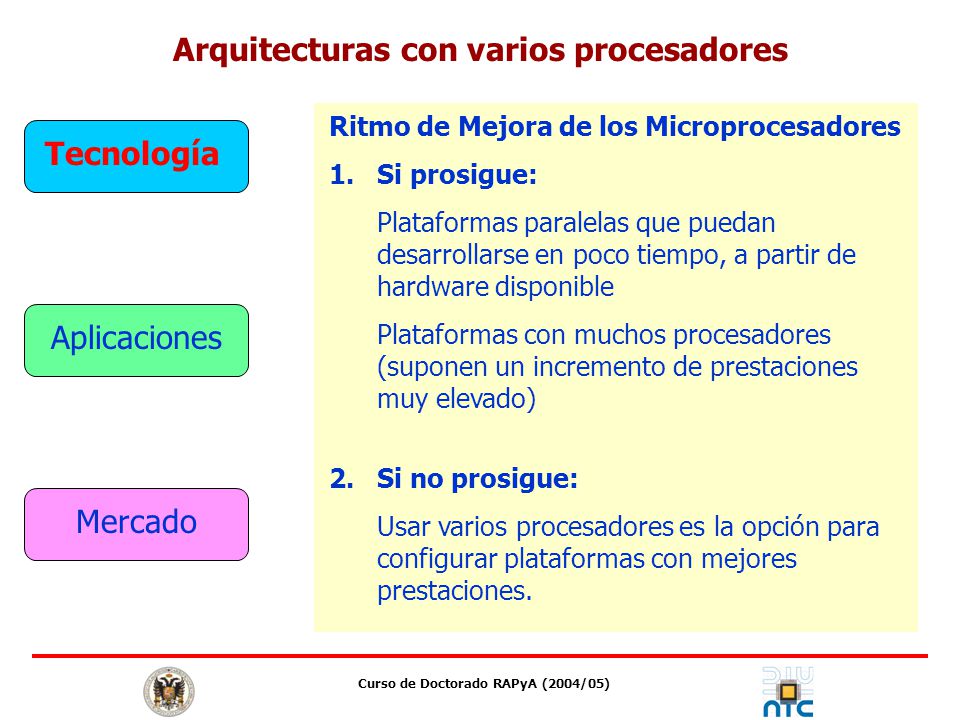 Arquitecturas con varios procesadores

Tecnología

Aplicaciones

Mercado

Ritmo de Mejora de los Microprocesadores

1. Si prosigue:

Plataformas paralelas que puedan desarrollarse en poco tiempo, a partir de hardware disponible

Plataformas con muchos procesadores (suponen un incremento de prestaciones muy elevado)

2. Si no prosigue:

Usar varios procesadores es la opción para configurar plataformas con mejores prestaciones.

Curso de Doctorado RAPyA (2004/05)

ntc